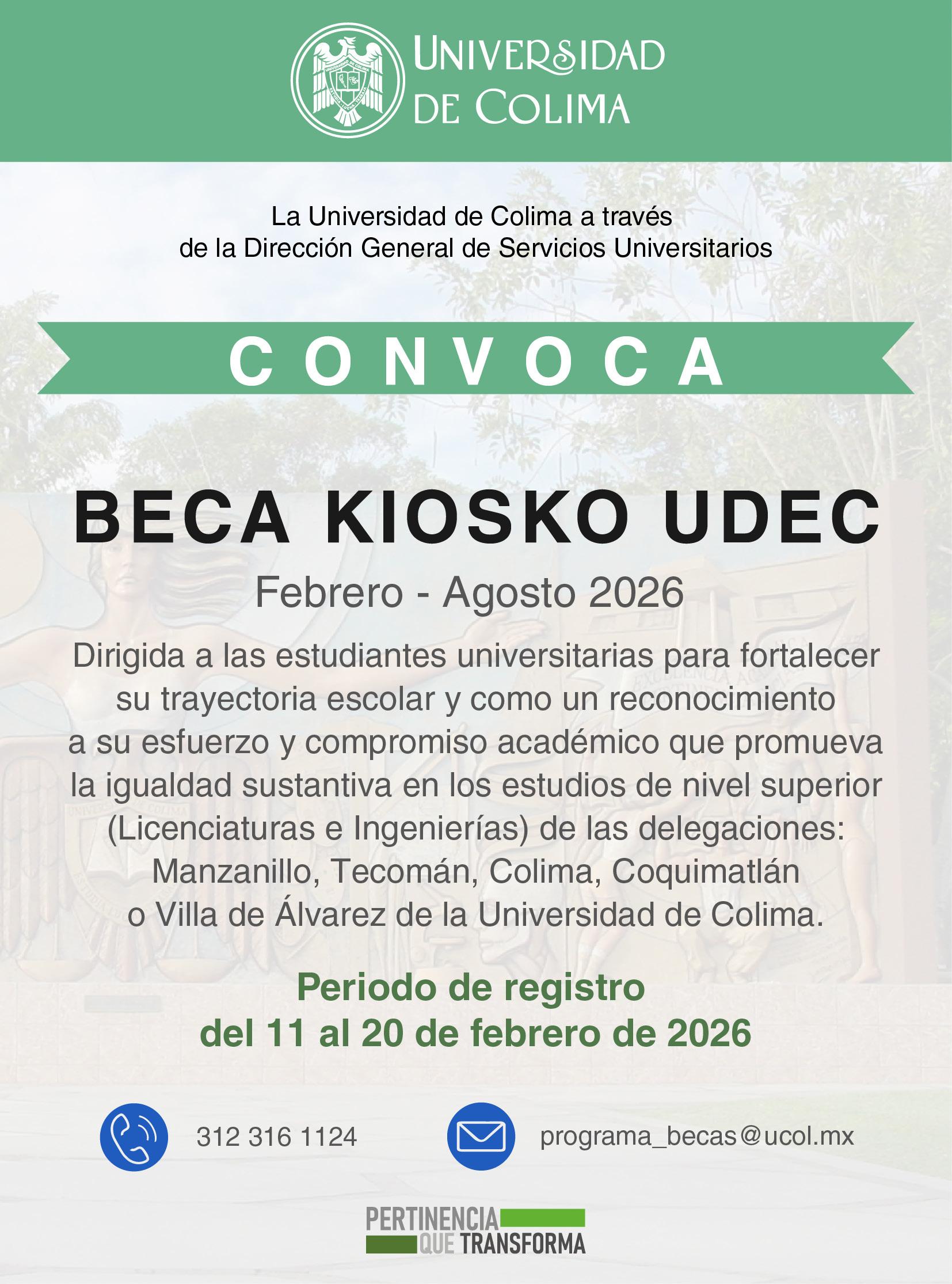 UNIVERSIDAD DE COLIMA

La Universidad de Colima a través de la Dirección General de Servicios Universitarios

CONVOCA

BECA KIOSKO UDEC

Febrero - Agosto 2026

Dirigida a las estudiantes universitarias para fortalecer su trayectoria escolar y como un reconocimiento a su esfuerzo y compromiso académico que promueva la igualdad sustantiva en los estudios de nivel superior (Licenciaturas e Ingenierías) de las delegaciones: Manzanillo, Tecomán, Colima, Coquimatlán o Villa de Álvarez de la Universidad de Colima.

Periodo de registro del 11 al 20 de febrero de 2026

312 316 1124

programa_becas@ucol.mx

PERTINENCIA QUE TRANSFORMA